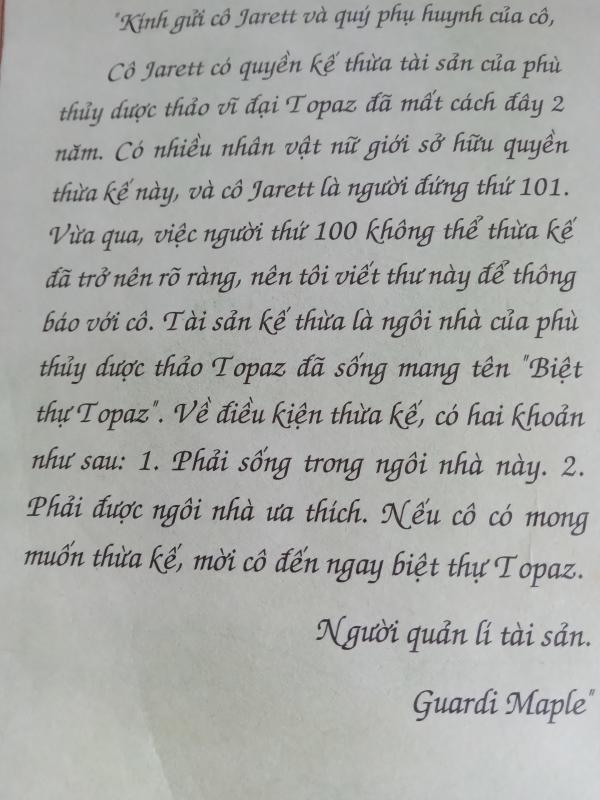 "Kính gửi cô Jarett và quý phụ huynh của cô,

Cô Jarett có quyền kế thừa tài sản của phù thủy dược thảo vĩ đại Topaz đã mất cách đây 2 năm. Có nhiều nhân vật nữ giới sở hữu quyền thừa kế này, và cô Jarett là người đứng thứ 101. Vừa qua, việc người thứ 100 không thể thừa kế đã trở nên rõ ràng, nên tôi viết thư này để thông báo với cô. Tài sản kế thừa là ngôi nhà của phù thủy dược thảo Topaz đã sống mang tên "Biệt thự Topaz". Về điều kiện thừa kế, có hai khoản như sau: 1. Phải sống trong ngôi nhà này. 2. Phải được ngôi nhà ưa thích. Nếu cô có mong muốn thừa kế, mời cô đến ngay biệt thự Topaz.

Người quản lí tài sản.

Guardi Maple"